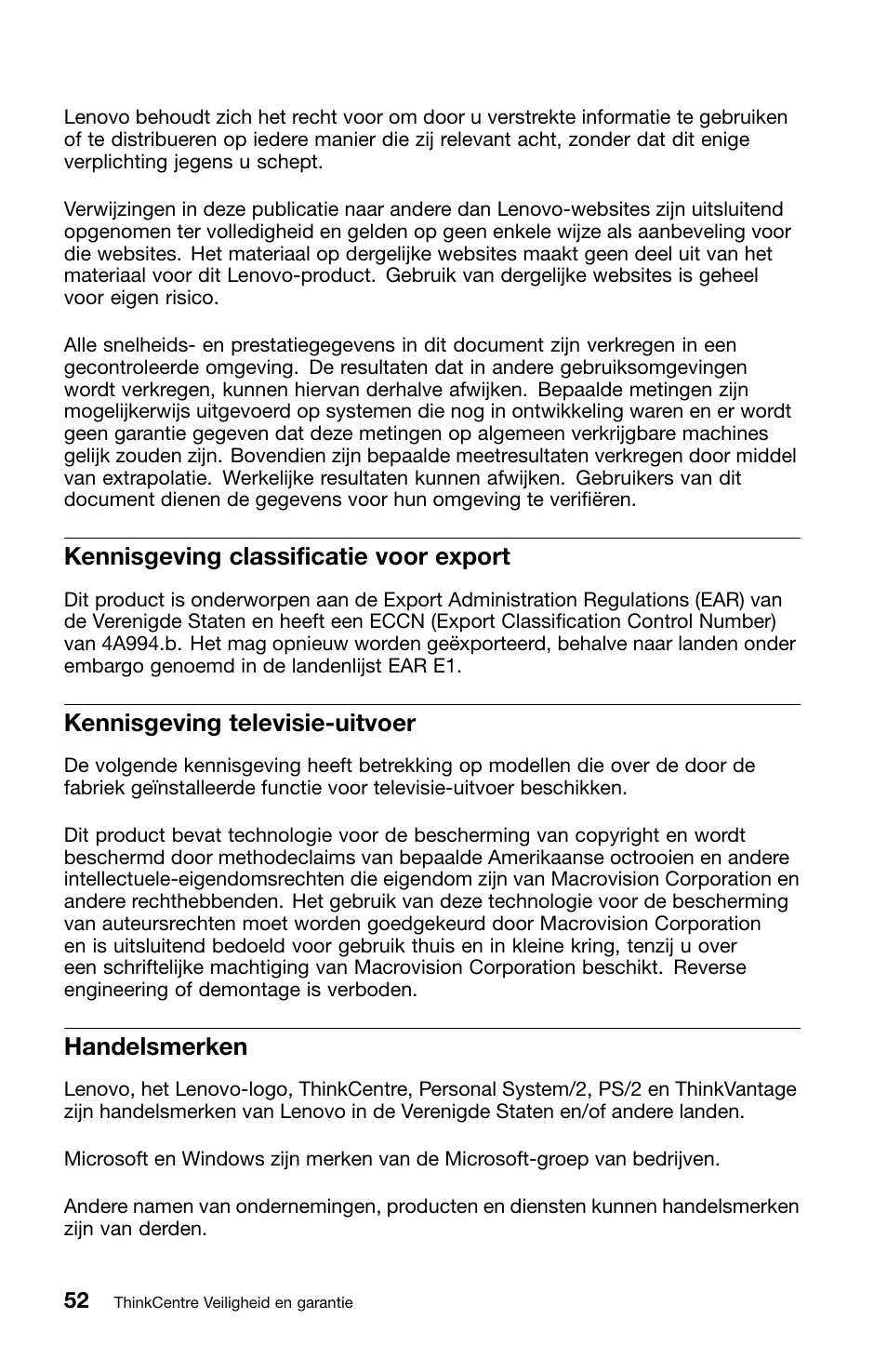 Lenovo behoudt zich het recht voor om door u verstrekte informatie te gebruiken of te distribueren op iedere manier die zij relevant acht, zonder dat dit enige verplichting jegens u schept.

Verwijzingen in deze publicatie naar andere dan Lenovo-websites zijn uitsluitend opgenomen ter volledigheid en gelden op geen enkele wijze als aanbeveling voor die websites. Het materiaal op dergelijke websites maakt geen deel uit van het materiaal voor dit Lenovo-product. Gebruik van dergelijke websites is geheel voor eigen risico.

Alle snelheids- en prestatiegegevens in dit document zijn verkregen in een gecontroleerde omgeving. De resultaten dat in andere gebruiksomgevingen wordt verkregen, kunnen hiervan derhalve afwijken. Bepaalde metingen zijn mogelijkerwijs uitgevoerd op systemen die nog in ontwikkeling waren en er wordt geen garantie gegeven dat deze metingen op algemeen verkrijgbare machines gelijk zouden zijn. Bovendien zijn bepaalde meetresultaten verkregen door middel van extrapolatie. Werkelijke resultaten kunnen afwijken. Gebruikers van dit document dienen de gegevens voor hun omgeving te verifiëren.

Kennisgeving classificatie voor export

Dit product is onderworpen aan de Export Administration Regulations (EAR) van de Verenigde Staten en heeft een ECCN (Export Classification Control Number) van 4A994.b. Het mag opnieuw worden geëxporteerd, behalve naar landen onder embargo genoemd in de landenlijst EAR E1.

Kennisgeving televisie-uitvoer

De volgende kennisgeving heeft betrekking op modellen die over de door de fabriek geïnstalleerde functie voor televisie-uitvoer beschikken.

Dit product bevat technologie voor de bescherming van copyright en wordt beschermd door methodeclaims van bepaalde Amerikaanse octrooien en andere intellectuele-eigendomsrechten die eigendom zijn van Macrovision Corporation en andere rechthebbenden. Het gebruik van deze technologie voor de bescherming van auteursrechten moet worden goedgekeurd door Macrovision Corporation en is uitsluitend bedoeld voor gebruik thuis en in kleine kring, tenzij u over een schriftelijke machtiging van Macrovision Corporation beschikt. Reverse engineering of demontage is verboden.

Handelsmerken

Lenovo, het Lenovo-logo, ThinkCentre, Personal System/2, PS/2 en ThinkVantage zijn handelsmerken van Lenovo in de Verenigde Staten en/of andere landen.

Microsoft en Windows zijn merken van de Microsoft-groep van bedrijven.

Andere namen van ondernemingen, producten en diensten kunnen handelsmerken zijn van derden.

52 ThinkCentre Veiligheid en garantie